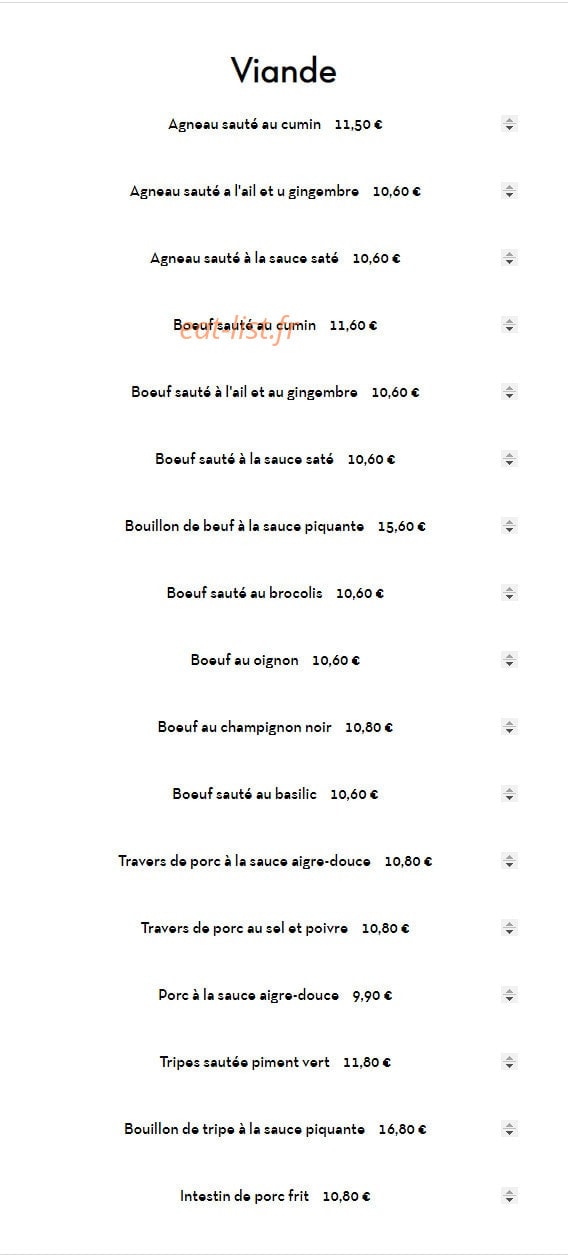 Viande

Agneau sauté au cumin 11,50 €

Agneau sauté a l'ail et u gingembre 10,60 €

Agneau sauté à la sauce saté 10,60 €

Boeuf sauté au cumin 11,60 €

eat-list.fr

Boeuf sauté à l'ail et au gingembre 10,60 €

Boeuf sauté à la sauce saté 10,60 €

Bouillon de beuf à la sauce piquante 15,60 €

Boeuf sauté au brocolis 10,60 €

Boeuf au oignon 10,60 €

Boeuf au champignon noir 10,80 €

Boeuf sauté au basilic 10,60 €

Travers de porc à la sauce aigre-douce 10,80 €

Travers de porc au sel et poivre 10,80 €

Porc à la sauce aigre-douce 9,90 €

Tripes sautée piment vert 11,80 €

Bouillon de tripe à la sauce piquante 16,80 €

Intestin de porc frit 10,80 €